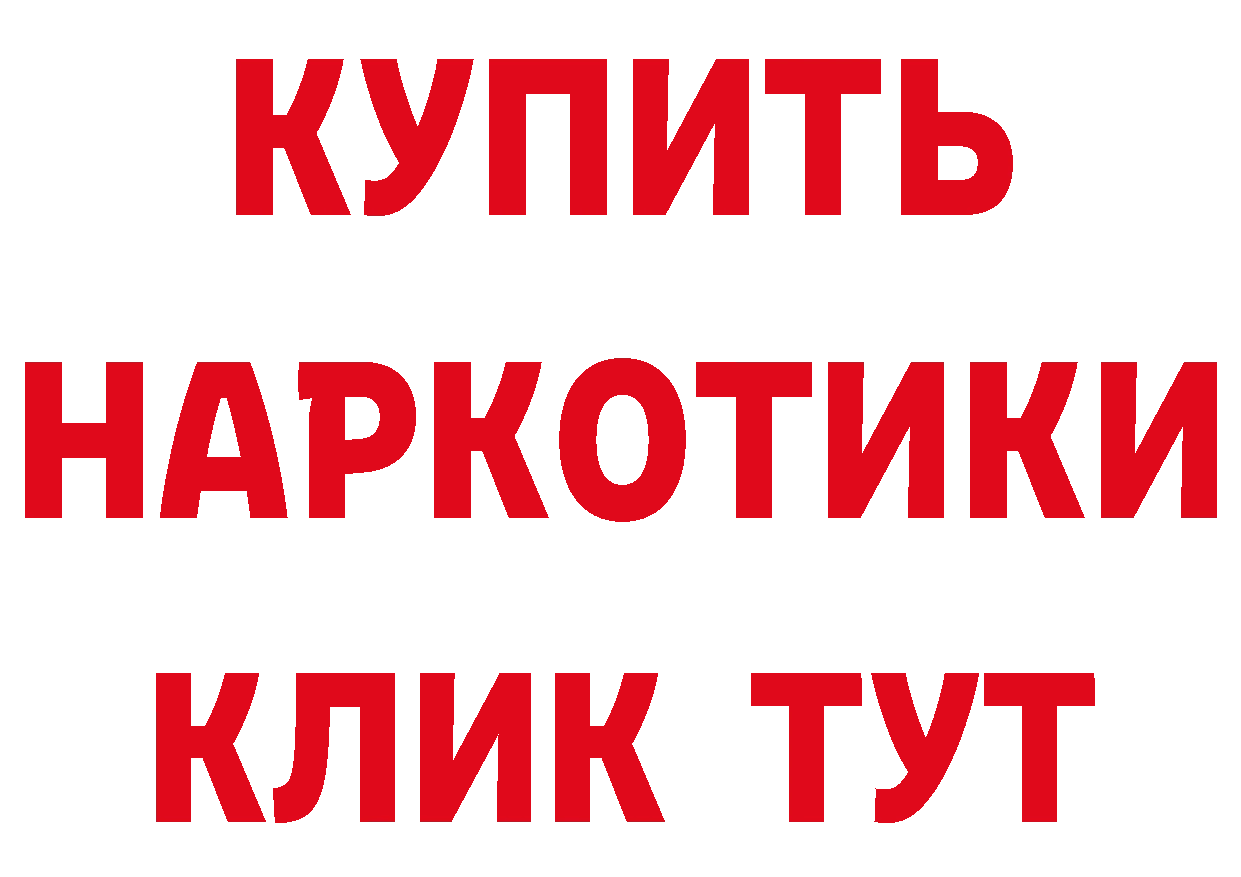 КУПИТЬ НАРКОТИКИ КЛИК ТУТ